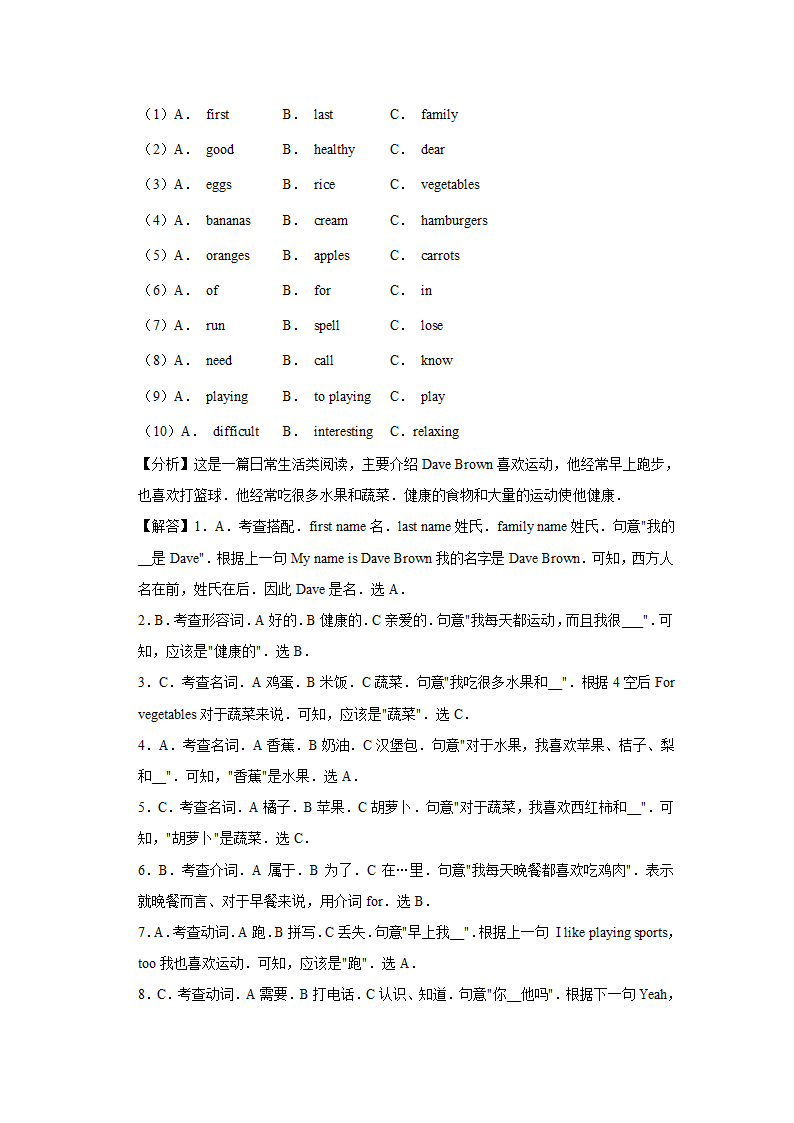 （1）A． first　B． last　C． family
（2）A． good　B． healthy　C． dear
（3）A． eggs　B． rice　C． vegetables
（4）A． bananas　B． cream　C． hamburgers
（5）A． oranges　B． apples　C． carrots
（6）A． of　B． for　C． in
（7）A． run　B． spell　C． lose
（8）A． need　B． call　C． know
（9）A． playing　B． to playing　C． play
（10）A． difficult　B． interesting　C．relaxing

【分析】这是一篇日常生活类阅读，主要介绍 Dave Brown 喜欢运动，他经常早上跑步，也喜欢打篮球．他经常吃很多水果和蔬菜．健康的食物和大量的运动使他健康．

【解答】1．A．考查搭配．first name 名．last name 姓氏．family name 姓氏．句意"我的__是 Dave"．根据上一句 My name is Dave Brown 我的名字是 Dave Brown．可知，西方人名在前，姓氏在后．因此 Dave 是名．选 A．

2．B．考查形容词．A 好的．B 健康的．C 亲爱的．句意"我每天都运动，而且我很___"．可知，应该是"健康的"．选 B．

3．C．考查名词．A 鸡蛋．B 米饭．C 蔬菜．句意"我吃很多水果和__"．根据 4 空后 For vegetables 对于蔬菜来说．可知，应该是"蔬菜"．选 C．

4．A．考查名词．A 香蕉．B 奶油．C 汉堡包．句意"对于水果，我喜欢苹果、桔子、梨和__"．可知，"香蕉"是水果．选 A．

5．C．考查名词．A 橘子．B 苹果．C 胡萝卜．句意"对于蔬菜，我喜欢西红柿和__"．可知，"胡萝卜"是蔬菜．选 C．

6．B．考查介词．A 属于．B 为了．C 在…里．句意"我每天晚餐都喜欢吃鸡肉"．表示就晚餐而言、对于早餐来说，用介词 for．选 B．

7．A．考查动词．A 跑．B 拼写．C 丢失．句意"早上我__"．根据上一句 I like playing sports，too 我也喜欢运动．可知，应该是"跑"．选 A．

8．C．考查动词．A 需要．B 打电话．C 认识、知道．句意"你__他吗"．根据下一句 Yeah，